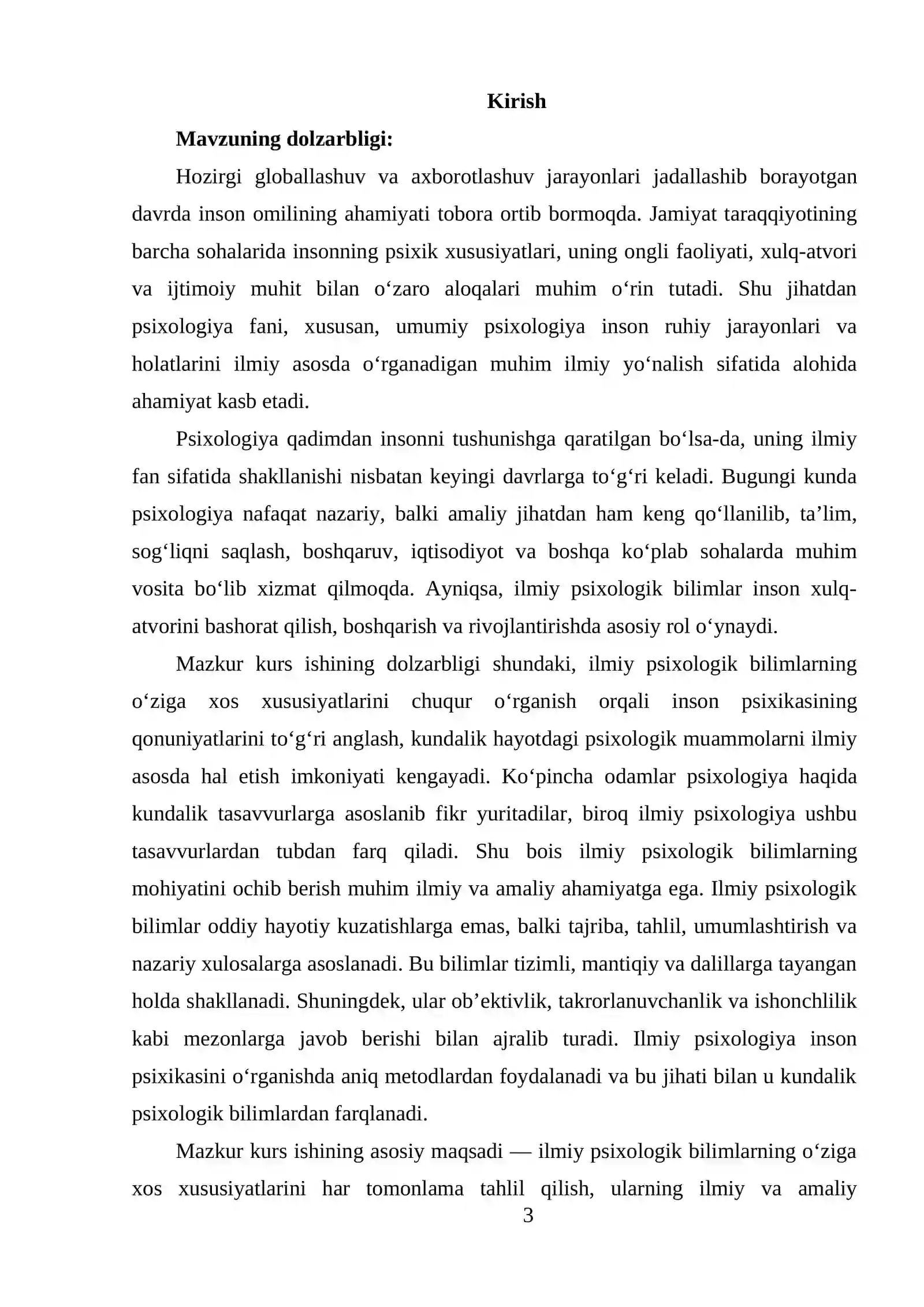 Kirish

Mavzuning dolzarbligi:

Hozirgi globallashuv va axborotlashuv jarayonlari jadallashib borayotgan davrda inson omilining ahamiyati tobora ortib bormoqda. Jamiyat taraqqiyotining barcha sohalarida insonning psixik xususiyatlari, uning ongli faoliyati, xulq-atvori va ijtimoiy muhit bilan o'zaro aloqalari muhim o'rin tutadi. Shu jihatdan psixologiya fani, xususan, umumiy psixologiya inson ruhiy jarayonlari va holatlarini ilmiy asosda o'rganadigan muhim ilmiy yo'nalish sifatida alohida ahamiyat kasb etadi.

Psixologiya qadimdan insonni tushunishga qaratilgan bo'lsa-da, uning ilmiy fan sifatida shakllanishi nisbatan keyingi davrlarga to'g'ri keladi. Bugungi kunda psixologiya nafaqat nazariy, balki amaliy jihatdan ham keng qo'llanilib, ta'lim, sog'liqni saqlash, boshqaruv, iqtisodiyot va boshqa ko'plab sohalarda muhim vosita bo'lib xizmat qilmoqda. Ayniqsa, ilmiy psixologik bilimlar inson xulq-atvorini bashorat qilish, boshqarish va rivojlantirishda asosiy rol o'ynaydi.

Mazkur kurs ishining dolzarbligi shundaki, ilmiy psixologik bilimlarning o'ziga xos xususiyatlarini chuqur o'rganish orqali inson psixikasining qonuniyatlarini to'g'ri anglash, kundalik hayotdagi psixologik muammolarni ilmiy asosda hal etish imkoniyati kengayadi. Ko'pincha odamlar psixologiya haqida kundalik tasavvurlarga asoslanib fikr yuritadilar, biroq ilmiy psixologiya ushbu tasavvurlardan tubdan farq qiladi. Shu bois ilmiy psixologik bilimlarning mohiyatini ochib berish muhim ilmiy va amaliy ahamiyatga ega. Ilmiy psixologik bilimlar oddiy hayotiy kuzatishlarga emas, balki tajriba, tahlil, umumlashtirish va nazariy xulosalarga asoslanadi. Bu bilimlar tizimli, mantiqiy va dalillarga tayangan holda shakllanadi. Shuningdek, ular ob'ektivlik, takrorlanuvchanlik va ishonchlilik kabi mezonlarga javob berishi bilan ajralib turadi. Ilmiy psixologiya inson psixikasini o'rganishda aniq metodlardan foydalanadi va bu jihati bilan u kundalik psixologik bilimlardan farqlanadi.

Mazkur kurs ishining asosiy maqsadi — ilmiy psixologik bilimlarning o'ziga xos xususiyatlarini har tomonlama tahlil qilish, ularning ilmiy va amaliy

3